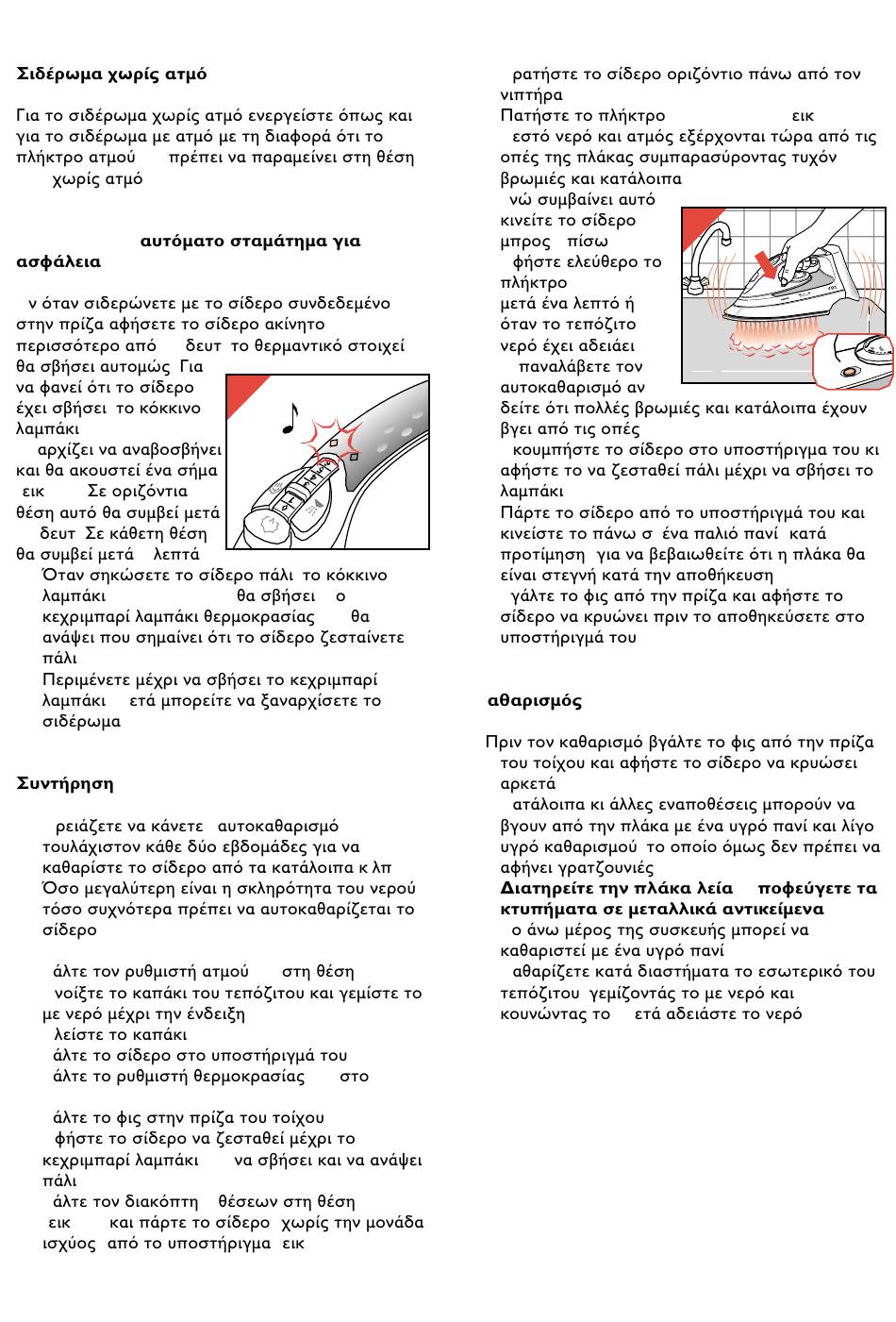 Σιδέρωμα χωρίς ατμό

Για το σιδέρωμα χωρίς ατμό ενεργείστε όπως και για το σιδέρωμα με ατμό με τη διαφορά ότι το πλήκτρο ατμού πρέπει να παραμείνει στη θέση χωρίς ατμό

αυτόματο σταμάτημα για ασφάλεια

ν όταν σιδερώνετε με το σίδερο συνδεδεμένο στην πρίζα αφήσετε το σίδερο ακίνητο περισσότερο από δευτ το θερμαντικό στοιχεί θα σβήσει αυτομώς Για να φανεί ότι το σίδερο έχει σβήσει το κόκκινο λαμπάκι αρχίζει να αναβοσβήνει και θα ακουστεί ένα σήμα εικ Σε οριζόντια θέση αυτό θα συμβεί μετά δευτ Σε κάθετη θέση θα συμβεί μετά λεπτά

Όταν σηκώσετε το σίδερο πάλι το κόκκινο λαμπάκι θα σβήσει ο κεχριμπαρί λαμπάκι θερμοκρασίας θα ανάψει που σημαίνει ότι το σίδερο ζεσταίνετε πάλι

Περιμένετε μέχρι να σβήσει το κεχριμπαρί λαμπάκι ετά μπορείτε να ξαναρχίσετε το σιδέρωμα

Συντήρηση

ρειάζετε να κάνετε αυτοκαθαρισμό τουλάχιστον κάθε δύο εβδομάδες για να καθαρίστε το σίδερο από τα κατάλοιπα κ λπ Όσο μεγαλύτερη είναι η σκληρότητα του νερού τόσο συχνότερα πρέπει να αυτοκαθαρίζεται το σίδερο

άλτε τον ρυθμιστή ατμού στη θέση
νοίξτε το καπάκι του τεπόζιτου και γεμίστε το με νερό μέχρι την ένδειξη
λείστε το καπάκι
άλτε το σίδερο στο υποστήριγμά του
άλτε το ρυθμιστή θερμοκρασίας στο

άλτε το φις στην πρίζα του τοίχου
φήστε το σίδερο να ζεσταθεί μέχρι το κεχριμπαρί λαμπάκι να σβήσει και να ανάψει πάλι
άλτε τον διακόπτη θέσεων στη θέση εικ και πάρτε το σίδερο χωρίς την μονάδα ισχύος από το υποστήριγμα εικ

ρατήστε το σίδερο οριζόντιο πάνω από τον νιπτήρα
Πατήστε το πλήκτρο εικ
εστό νερό και ατμός εξέρχονται τώρα από τις οπές της πλάκας συμπαρασύροντας τυχόν βρωμιές και κατάλοιπα
νώ συμβαίνει αυτό κινείτε το σίδερο μπρος πίσω
φήστε ελεύθερο το πλήκτρο μετά ένα λεπτό ή όταν το τεπόζιτο νερό έχει αδειάει
παναλάβετε τον αυτοκαθαρισμό αν δείτε ότι πολλές βρωμιές και κατάλοιπα έχουν βγει από τις οπές
κουμπήστε το σίδερο στο υποστήριγμα του κι αφήστε το να ζεσταθεί πάλι μέχρι να σβήσει το λαμπάκι
Πάρτε το σίδερο από το υποστήριγμά του και κινείστε το πάνω σ ένα παλιό πανί κατά προτίμηση για να βεβαιωθείτε ότι η πλάκα θα είναι στεγνή κατά την αποθήκευση
γάλτε το φις από την πρίζα και αφήστε το σίδερο να κρυώνει πριν το αποθηκεύσετε στο υποστήριγμά του

αθαρισμός

Πριν τον καθαρισμό βγάλτε το φις από την πρίζα του τοίχου και αφήστε το σίδερο να κρυώσει αρκετά
ατάλοιπα κι άλλες εναποθέσεις μπορούν να βγουν από την πλάκα με ένα υγρό πανί και λίγο υγρό καθαρισμού το οποίο όμως δεν πρέπει να αφήνει γρατζουνιές
Διατηρείτε την πλάκα λεία ποφεύγετε τα κτυπήματα σε μεταλλικά αντικείμενα
ο άνω μέρος της συσκευής μπορεί να καθαριστεί με ένα υγρό πανί
αθαρίζετε κατά διαστήματα το εσωτερικό του τεπόζιτου γεμίζοντάς το με νερό και κουνώντας το ετά αδειάστε το νερό